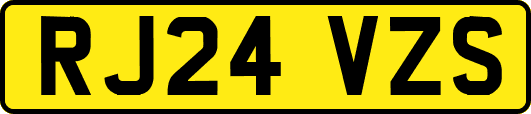 RJ24 VZS